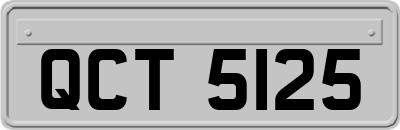 QCT 5125